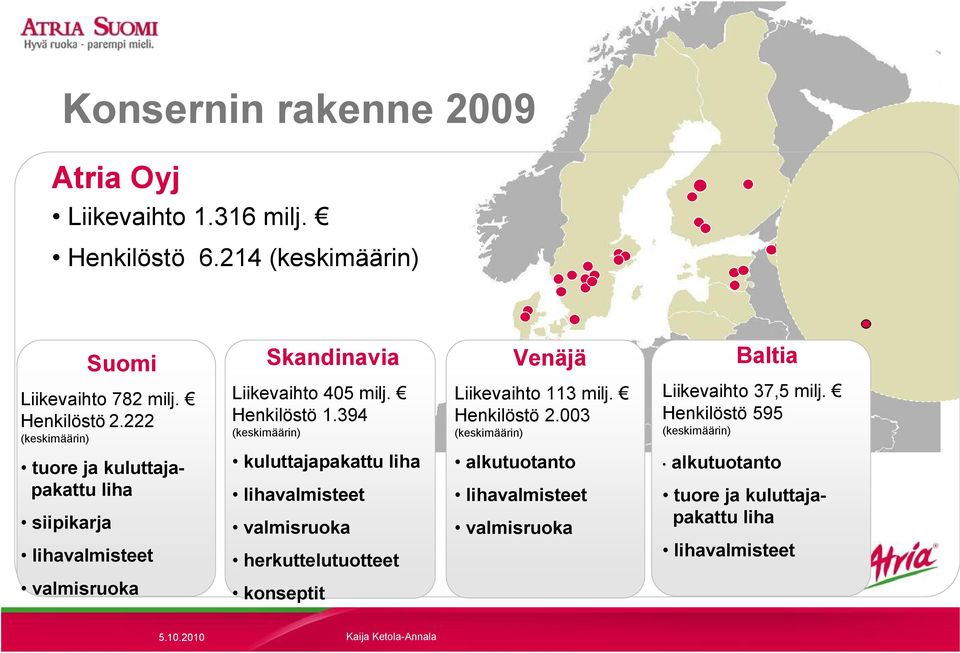 ATRIA SUOMI
Hyvä ruoka - parempi mieli.

Konsernin rakenne 2009

Atria Oyj
• Liikevaihto 1.316 milj. €
• Henkilöstö 6.214 (keskimäärin)

Suomi
Liikevaihto 782 milj. €
Henkilöstö 2.222
(keskimäärin)
• tuore ja kuluttajapakattu liha
• siipikarja
• lihavalmisteet
• valmisruoka

Skandinavia
Liikevaihto 405 milj. €
Henkilöstö 1.394
(keskimäärin)
• kuluttajapakattu liha
• lihavalmisteet
• valmisruoka
• herkuttelutuotteet
• konseptit

Venäjä
Liikevaihto 113 milj. €
Henkilöstö 2.003
(keskimäärin)
• alkutuotanto
• lihavalmisteet
• valmisruoka

Baltia
Liikevaihto 37,5 milj. €
Henkilöstö 595
(keskimäärin)
• alkutuotanto
• tuore ja kuluttajapakattu liha
• lihavalmisteet

Atria

5.10.2010
Kaija Ketola-Annala